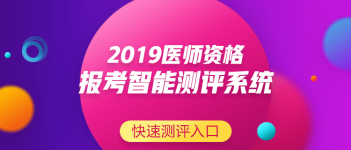 2019医师资格
报考智能测评系统

快速测评入口